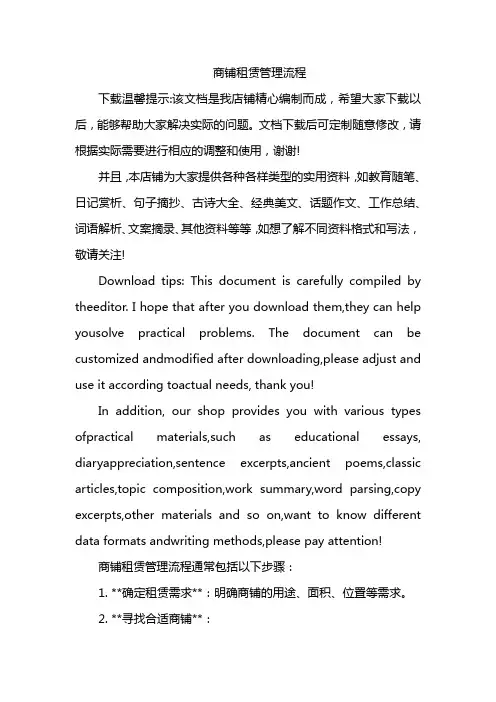 商铺租赁管理流程

下载温馨提示:该文档是我店铺精心编制而成，希望大家下载以后，能够帮助大家解决实际的问题。文档下载后可定制随意修改，请根据实际需要进行相应的调整和使用，谢谢!

并且,本店铺为大家提供各种各样类型的实用资料,如教育随笔、日记赏析、句子摘抄、古诗大全、经典美文、话题作文、工作总结、词语解析、文案摘录、其他资料等等,如想了解不同资料格式和写法，敬请关注!

Download tips: This document is carefully compiled by theeditor. I hope that after you download them,they can help yousolve practical problems. The document can be customized andmodified after downloading,please adjust and use it according toactual needs, thank you!

In addition, our shop provides you with various types ofpractical materials,such as educational essays, diaryappreciation,sentence excerpts,ancient poems,classic articles,topic composition,work summary,word parsing,copy excerpts,other materials and so on,want to know different data formats andwriting methods,please pay attention!

商铺租赁管理流程通常包括以下步骤：

1. **确定租赁需求**：明确商铺的用途、面积、位置等需求。

2. **寻找合适商铺**：